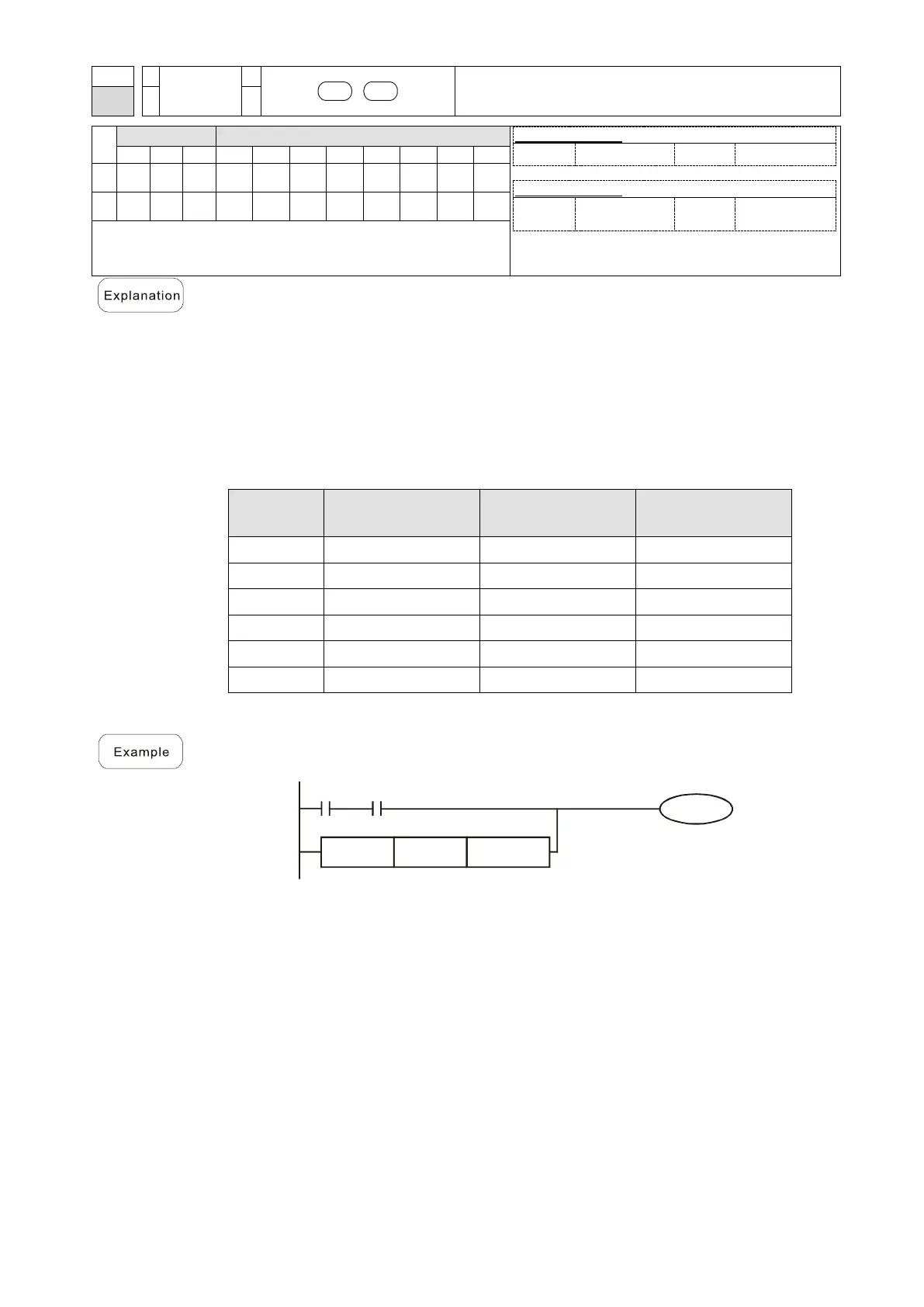 Explanation

Example